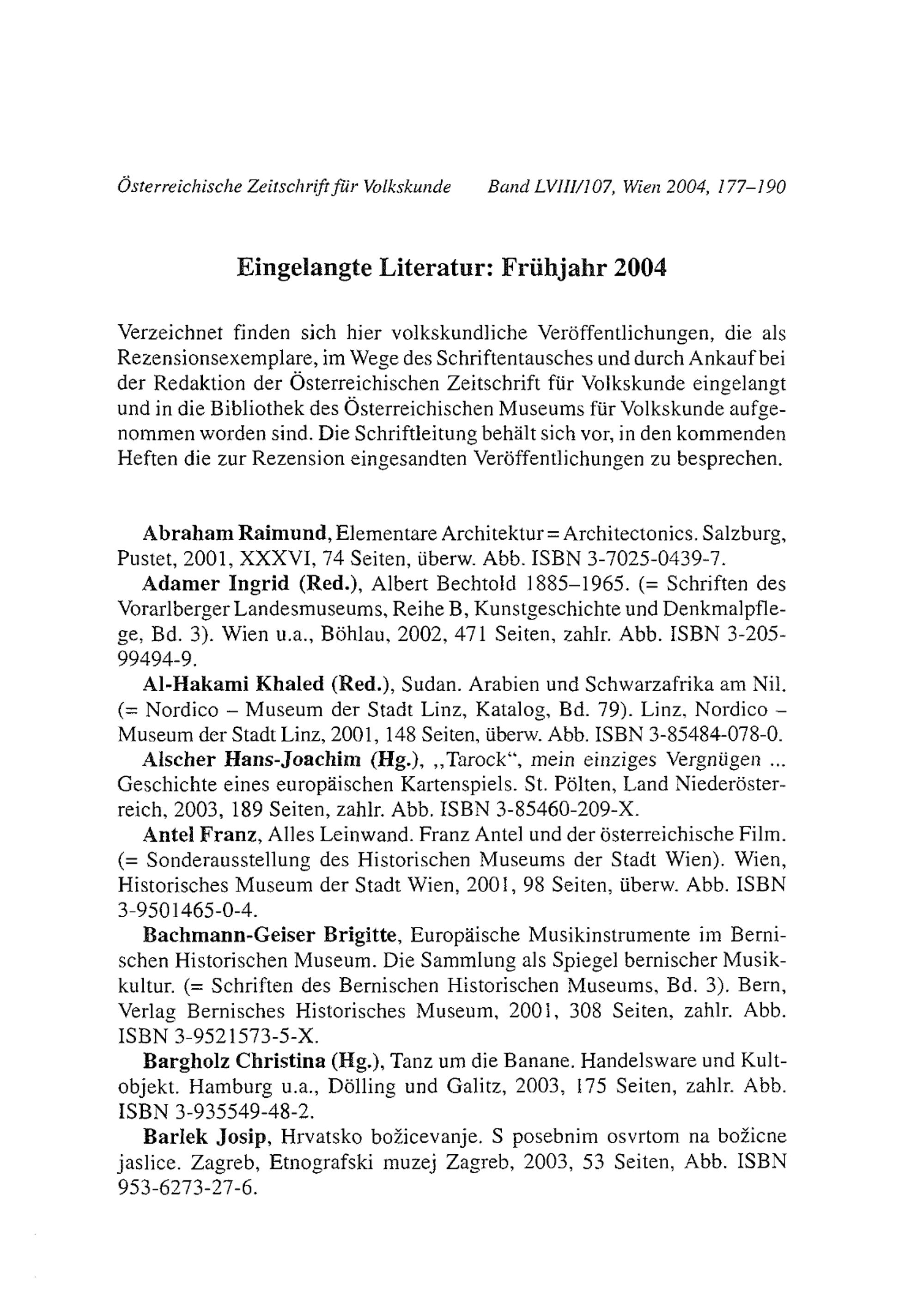 Österreichische Zeitschrift für Volkskunde Band LVIII/107, Wien 2004, 177–190

Eingelangte Literatur: Frühjahr 2004

Verzeichnet finden sich hier volkskundliche Veröffentlichungen, die als Rezensionsexemplare, im Wege des Schriftentausches und durch Ankauf bei der Redaktion der Österreichischen Zeitschrift für Volkskunde eingelangt und in die Bibliothek des Österreichischen Museums für Volkskunde aufgenommen worden sind. Die Schriftleitung behält sich vor, in den kommenden Heften die zur Rezension eingesandten Veröffentlichungen zu besprechen.

Abraham Raimund, Elementare Architektur = Architectonics. Salzburg, Pustet, 2001, XXXVI, 74 Seiten, überw. Abb. ISBN 3-7025-0439-7.

Adamer Ingrid (Red.), Albert Bechtold 1885–1965. (= Schriften des Vorarlberger Landesmuseums, Reihe B, Kunstgeschichte und Denkmalpflege, Bd. 3). Wien u.a., Böhlau, 2002, 471 Seiten, zahlr. Abb. ISBN 3-205-99494-9.

Al-Hakami Khaled (Red.), Sudan. Arabien und Schwarzafrika am Nil. (= Nordico – Museum der Stadt Linz, Katalog, Bd. 79). Linz, Nordico – Museum der Stadt Linz, 2001, 148 Seiten, überw. Abb. ISBN 3-85484-078-0.

Alscher Hans-Joachim (Hg.), „Tarock“, mein einziges Vergnügen ... Geschichte eines europäischen Kartenspiels. St. Pölten, Land Niederösterreich, 2003, 189 Seiten, zahlr. Abb. ISBN 3-85460-209-X.

Antel Franz, Alles Leinwand. Franz Antel und der österreichische Film. (= Sonderausstellung des Historischen Museums der Stadt Wien). Wien, Historisches Museum der Stadt Wien, 2001, 98 Seiten, überw. Abb. ISBN 3-9501465-0-4.

Bachmann-Geiser Brigitte, Europäische Musikinstrumente im Bernischen Historischen Museum. Die Sammlung als Spiegel bernischer Musikkultur. (= Schriften des Bernischen Historischen Museums, Bd. 3). Bern, Verlag Bernisches Historisches Museum, 2001, 308 Seiten, zahlr. Abb. ISBN 3-9521573-5-X.

Bargholz Christina (Hg.), Tanz um die Banane. Handelsware und Kultobjekt. Hamburg u.a., Dölling und Galitz, 2003, 175 Seiten, zahlr. Abb. ISBN 3-935549-48-2.

Barlek Josip, Hrvatsko božicevanje. S posebnim osvrtom na božicne jaslice. Zagreb, Etnografski muzej Zagreb, 2003, 53 Seiten, Abb. ISBN 953-6273-27-6.